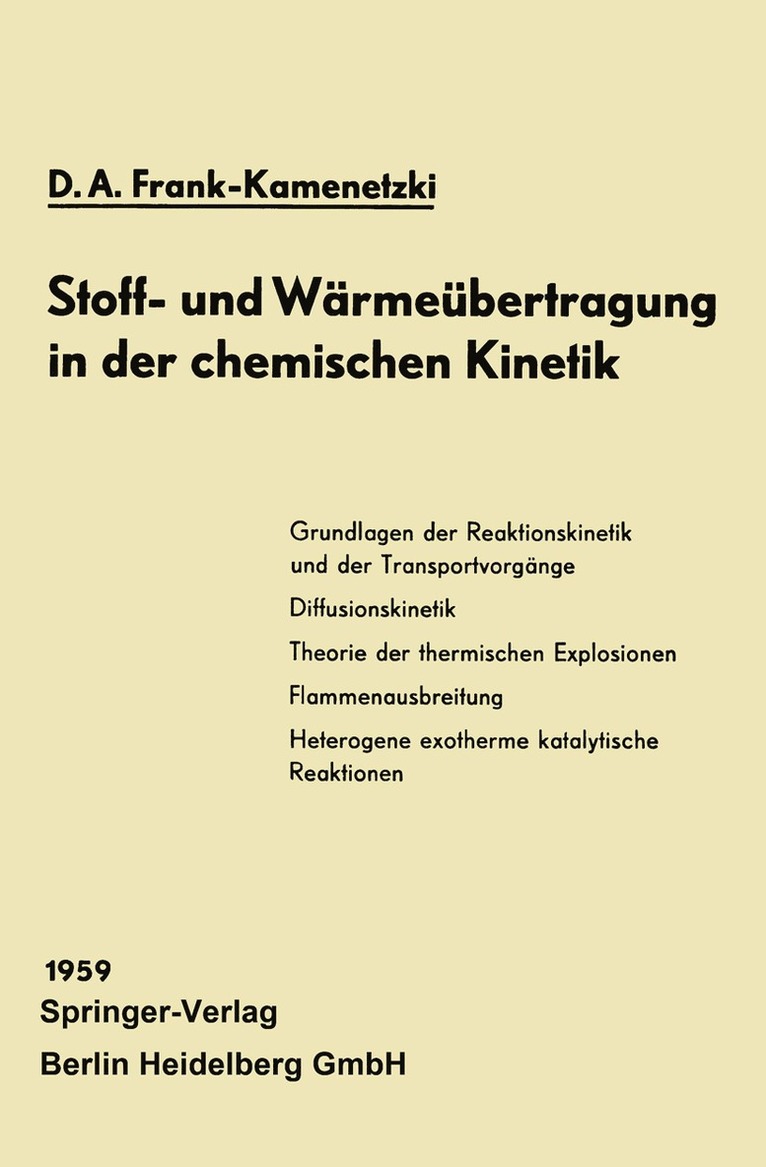 D. A. Frank-Kamenetzki

Stoff- und Wärmeübertragung in der chemischen Kinetik

Grundlagen der Reaktionskinetik und der Transportvorgänge

Diffusionskinetik

Theorie der thermischen Explosionen

Flammenausbreitung

Heterogene exotherme katalytische Reaktionen

1959
Springer-Verlag
Berlin Heidelberg GmbH